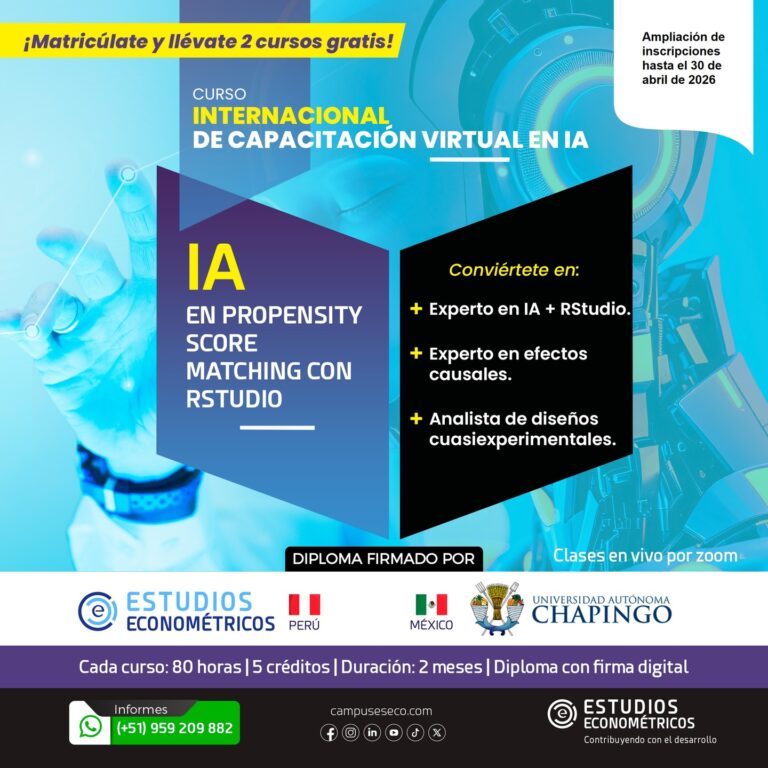 ¡Matricúlate y llévate 2 cursos gratis!

Ampliación de inscripciones hasta el 30 de abril de 2026

CURSO
INTERNACIONAL
DE CAPACITACIÓN VIRTUAL EN IA

IA
EN PROPENSITY SCORE MATCHING CON RSTUDIO

Conviértete en:
+ Experto en IA + RStudio.
+ Experto en efectos causales.
+ Analista de diseños cuasiexperimentales.

DIPLOMA FIRMADO POR

Clases en vivo por zoom

ESTUDIOS ECONOMÉTRICOS
PERÚ
MÉXICO
UNIVERSIDAD AUTÓNOMA CHAPINGO

Cada curso: 80 horas | 5 créditos | Duración: 2 meses | Diploma con firma digital

Informes
(+51) 959 209 882

campuseseco.com

ESTUDIOS ECONOMÉTRICOS
Contribuyendo con el desarrollo